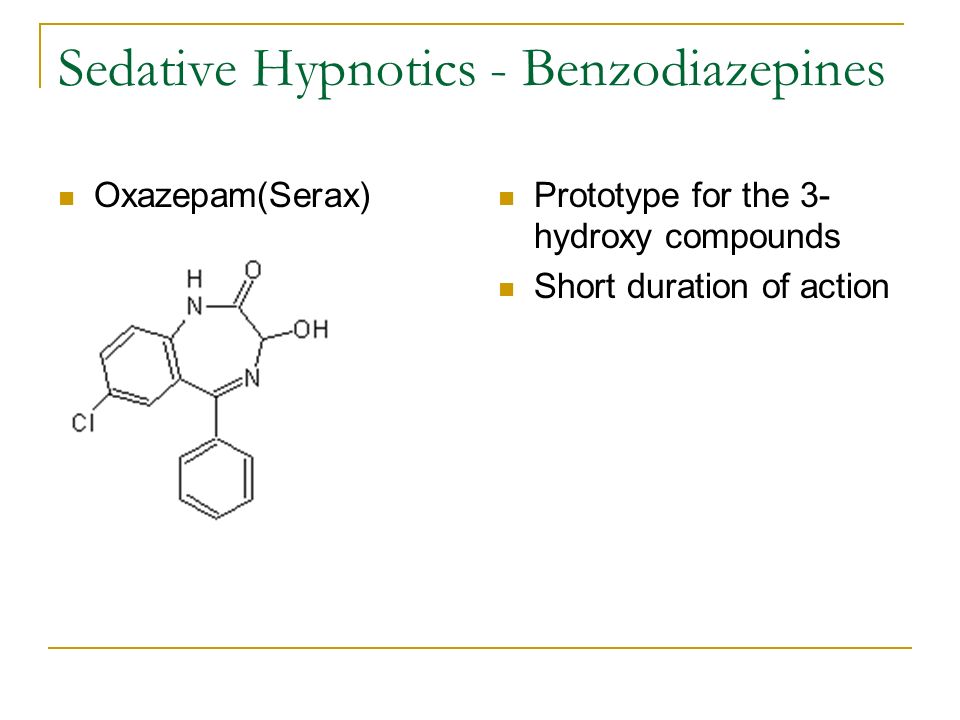 Sedative Hypnotics - Benzodiazepines

Oxazepam(Serax)

H
N
O
OH
N
Cl

Prototype for the 3-hydroxy compounds

Short duration of action